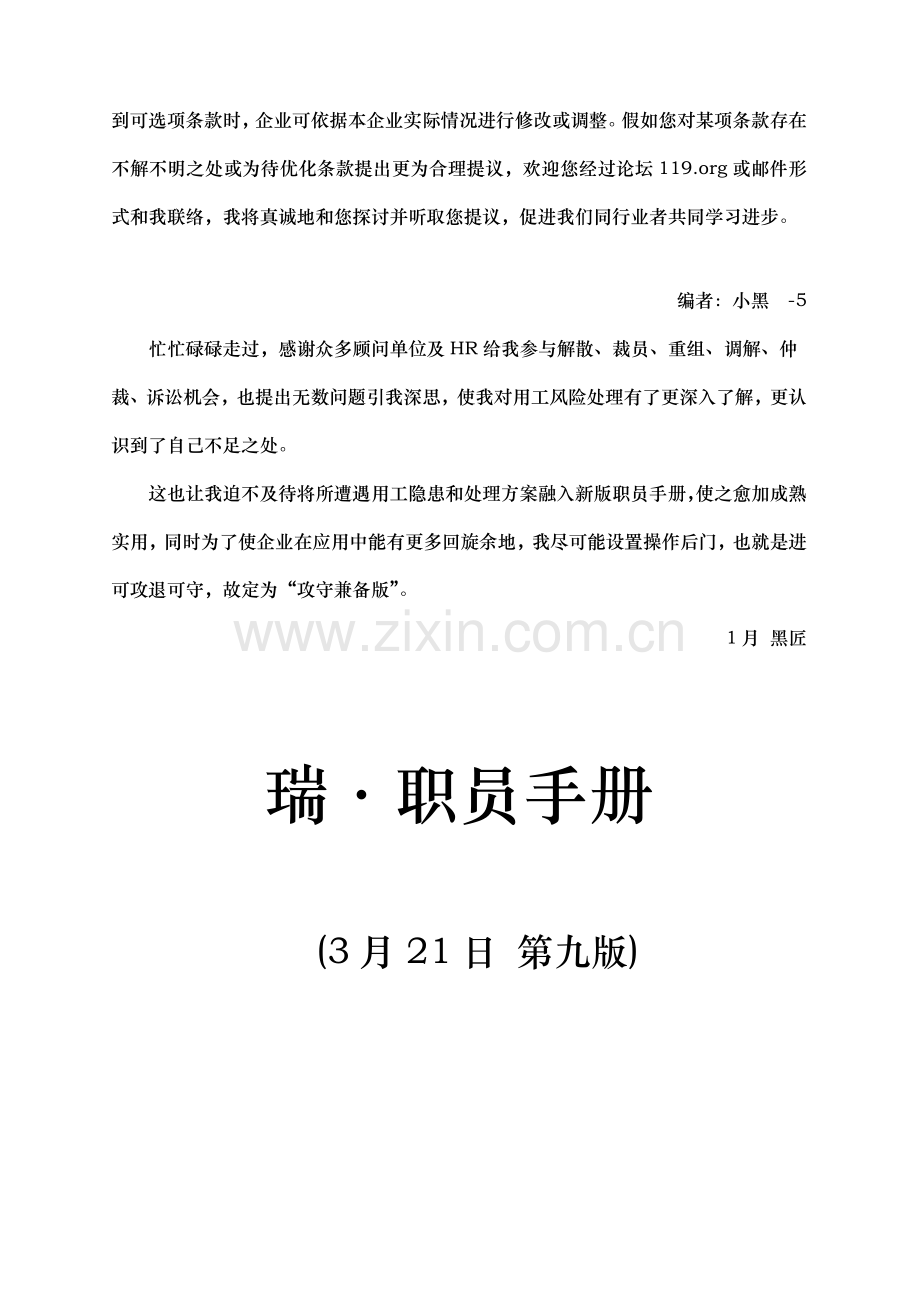 到可选项条款时，企业可依据本企业实际情况进行修改或调整。假如您对某项条款存在不解不明之处或为待优化条款提出更为合理提议，欢迎您经过论坛 119.org 或邮件形式和我联络，我将真诚地和您探讨并听取您提议，促进我们同行业者共同学习进步。

编者：小黑 -5

忙忙碌碌走过，感谢众多顾问单位及 HR 给我参与解散、裁员、重组、调解、仲裁、诉讼机会，也提出无数问题引我深思，使我对用工风险处理有了更深入了解，更认识到了自己不足之处。

这也让我迫不及待将所遭遇用工隐患和处理方案融入新版职员手册，使之愈加成熟实用，同时为了使企业在应用中能有更多回旋余地，我尽可能设置操作后门，也就是进可攻退可守，故定为“攻守兼备版”。

www.zixin.com.cn

1 月 黑匠

瑞 · 职员手册

(3 月 21 日 第九版)